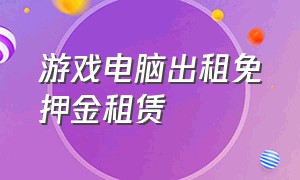 游戏电脑出租免押金租赁